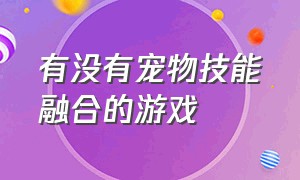 有没有宠物技能融合的游戏